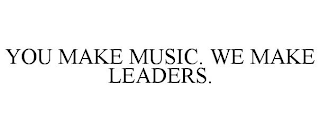 YOU MAKE MUSIC. WE MAKE LEADERS.